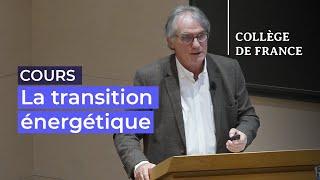 COLLÈGE
DE FRANCE

COURS
La transition énergétique